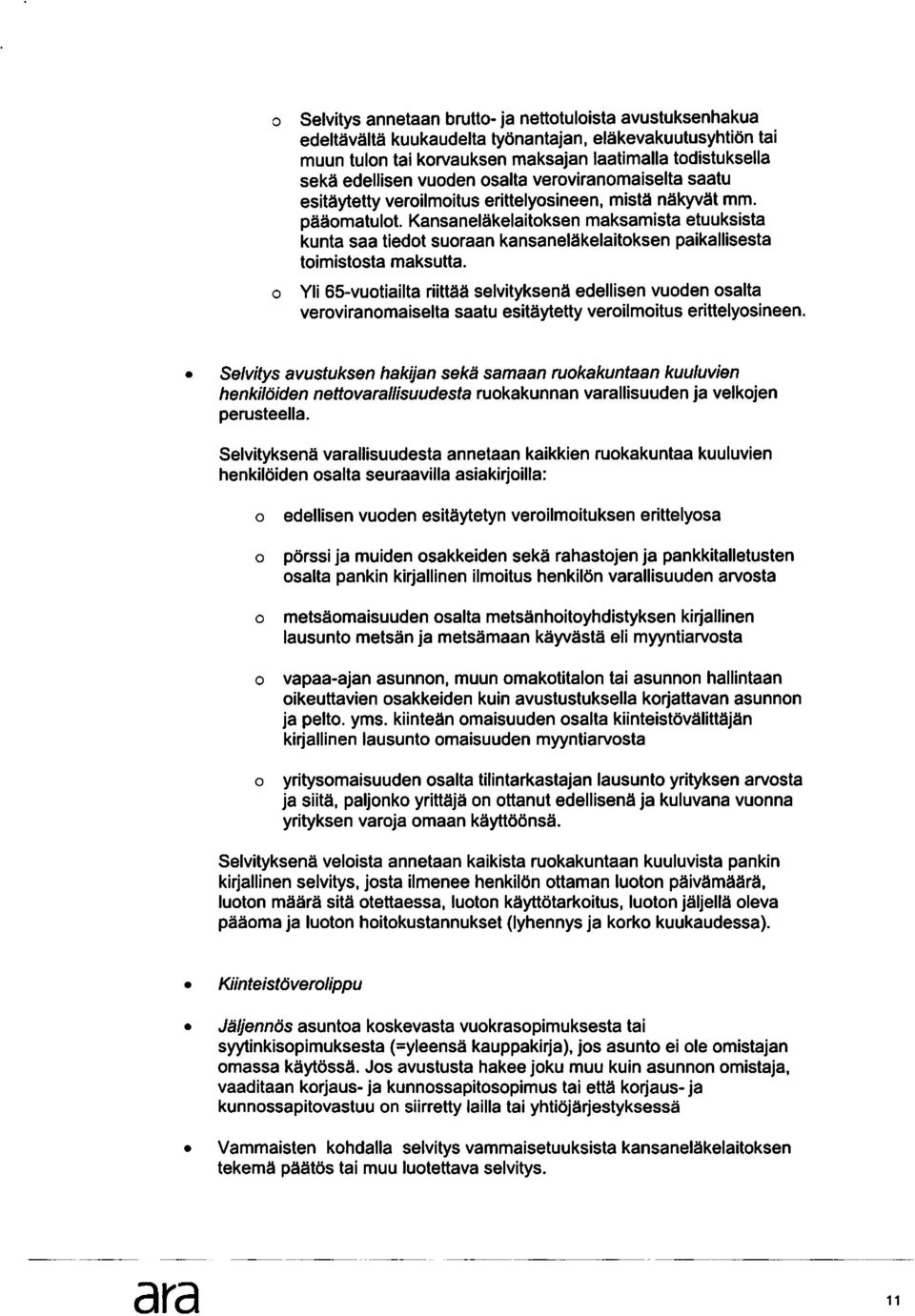 o Selvitys annetaan brutto- ja nettotuloista avustuksenhakua edeltävältä kuukaudelta työnantajan, eläkevakuutusyhtiön tai muun tulon tai korvauksen maksajan laatimalla todistuksella sekä edellisen vuoden osalta veroviranomaiselta saatu esitäytetty veroilmoitus erittelyosineen, mistä näkyvät mm. pääomatulot. Kansaneläkelaitoksen maksamista etuuksista kunta saa tiedot suoraan kansaneläkelaitoksen paikallisesta toimistosta maksutta.

o Yli 65-vuotiailta riittää selvityksenä edellisen vuoden osalta veroviranomaiselta saatu esitäytetty veroilmoitus erittelyosineen.

• Selvitys avustuksen hakijan sekä samaan ruokakuntaan kuuluvien henkilöiden nettovarallisuudesta ruokakunnan varallisuuden ja velkojen perusteella.

Selvityksenä varallisuudesta annetaan kaikkien ruokakuntaa kuuluvien henkilöiden osalta seuraavilla asiakirjoilla:

o edellisen vuoden esitäytetyn veroilmoituksen erittelyosa

o pörssi ja muiden osakkeiden sekä rahastojen ja pankkitalletusten osalta pankin kirjallinen ilmoitus henkilön varallisuuden arvosta

o metsäomaisuuden osalta metsänhoitoyhdistyksen kirjallinen lausunto metsän ja metsämaan käyvästä eli myyntiarvosta

o vapaa-ajan asunnon, muun omakotitalon tai asunnon hallintaan oikeuttavien osakkeiden kuin avustuksella korjattavan asunnon ja pelto. yms. kiinteän omaisuuden osalta kiinteistövälittäjän kirjallinen lausunto omaisuuden myyntiarvosta

o yritysomaisuuden osalta tilintarkastajan lausunto yrityksen arvosta ja siitä, paljonko yrittäjä on ottanut edellisenä ja kuluvana vuonna yrityksen varoja omaan käyttöönsä.

Selvityksenä veloista annetaan kaikista ruokakuntaan kuuluvista pankin kirjallinen selvitys, josta ilmenee henkilön ottaman luoton päivämäärä, luoton määrä sitä otettaessa, luoton käyttötarkoitus, luoton jäljellä oleva pääoma ja luoton hoitokustannukset (lyhennys ja korko kuukaudessa).

• Kiinteistöverolippu

• Jäljennös asuntoa koskevasta vuokrasopimuksesta tai syytinkisopimuksesta (=yleensä kauppakirja), jos asunto ei ole omistajan omassa käytössä. Jos avustusta hakee joku muu kuin asunnon omistaja, vaaditaan korjaus- ja kunnossapitosopimus tai että korjaus- ja kunnossapitovastuu on siirretty lailla tai yhtiöjärjestyksessä

• Vammaisten kohdalla selvitys vammaisetuuksista kansaneläkelaitoksen tekemä päätös tai muu luotettava selvitys.

ara

11